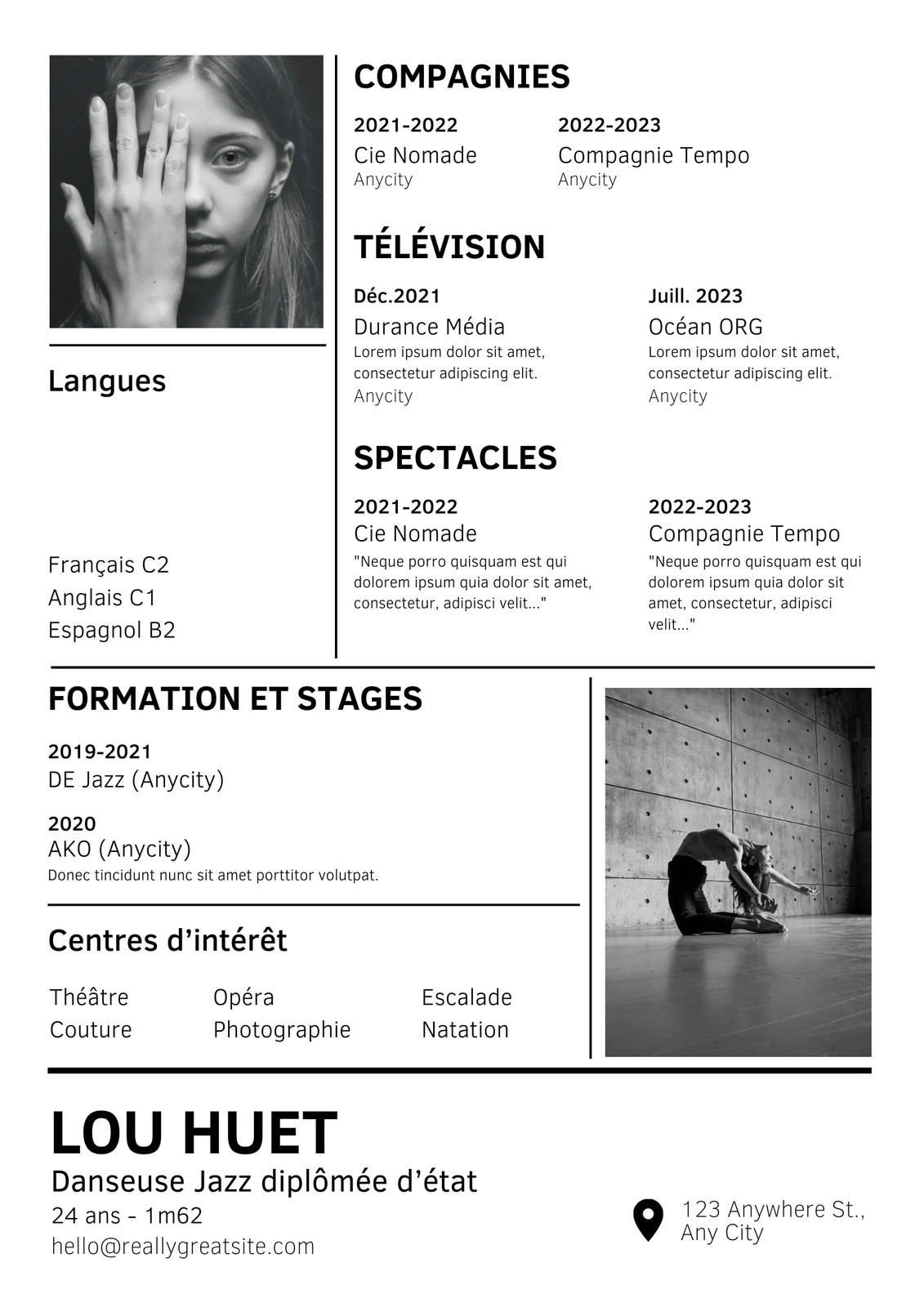 Langues

Français C2
Anglais C1
Espagnol B2

COMPAGNIES

2021-2022
Cie Nomade
Anycity

2022-2023
Compagnie Tempo
Anycity

TÉLÉVISION

Déc.2021
Durance Média
Lorem ipsum dolor sit amet, consectetur adipiscing elit.
Anycity

Juill. 2023
Océan ORG
Lorem ipsum dolor sit amet, consectetur adipiscing elit.
Anycity

SPECTACLES

2021-2022
Cie Nomade
"Neque porro quisquam est qui dolorem ipsum quia dolor sit amet, consectetur, adipisci velit..."

2022-2023
Compagnie Tempo
"Neque porro quisquam est qui dolorem ipsum quia dolor sit amet, consectetur, adipisci velit..."

FORMATION ET STAGES

2019-2021
DE Jazz (Anycity)

2020
AKO (Anycity)
Donec tincidunt nunc sit amet porttitor volutpat.

Centres d’intérêt

Théâtre
Couture

Opéra
Photographie

Escalade
Natation

LOU HUET
Danseuse Jazz diplômée d’état
24 ans - 1m62
hello@reallygreatsite.com

123 Anywhere St., Any City